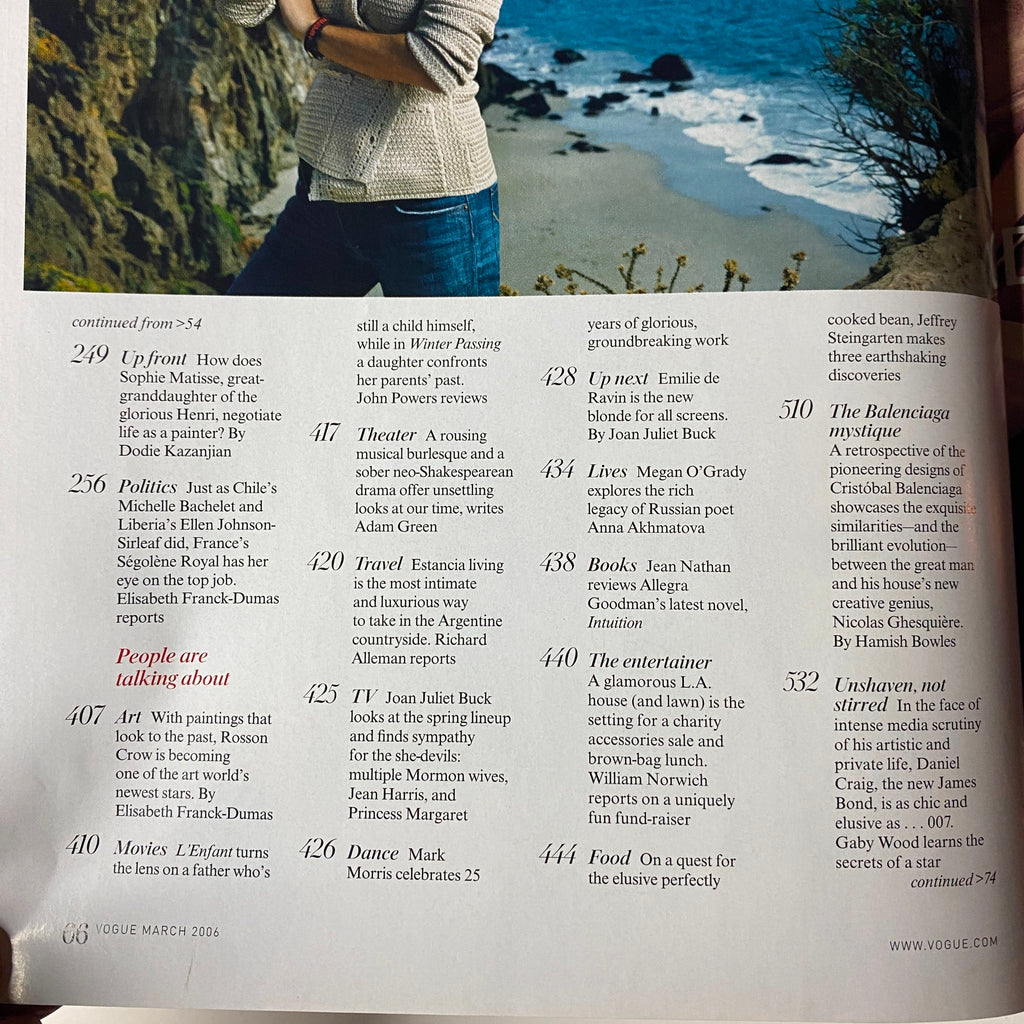 continued from >54

249 Up front How does Sophie Matisse, great-granddaughter of the glorious Henri, negotiate life as a painter? By Dodie Kazanjian

256 Politics Just as Chile's Michelle Bachelet and Liberia's Ellen Johnson-Sirleaf did, France's Ségolène Royal has her eye on the top job. Elisabeth Franck-Dumas reports

People are talking about

407 Art With paintings that look to the past, Rosson Crow is becoming one of the art world's newest stars. By Elisabeth Franck-Dumas

410 Movies L'Enfant turns the lens on a father who's still a child himself, while in Winter Passing a daughter confronts her parents' past. John Powers reviews

417 Theater A rousing musical burlesque and a sober neo-Shakespearean drama offer unsettling looks at our time, writes Adam Green

420 Travel Estancia living is the most intimate and luxurious way to take in the Argentine countryside. Richard Alleman reports

425 TV Joan Juliet Buck looks at the spring lineup and finds sympathy for the she-devils: multiple Mormon wives, Jean Harris, and Princess Margaret

426 Dance Mark Morris celebrates 25 years of glorious, groundbreaking work

428 Up next Emilie de Ravin is the new blonde for all screens. By Joan Juliet Buck

434 Lives Megan O'Grady explores the rich legacy of Russian poet Anna Akhmatova

438 Books Jean Nathan reviews Allegra Goodman's latest novel, Intuition

440 The entertainer A glamorous L.A. house (and lawn) is the setting for a charity accessories sale and brown-bag lunch. William Norwich reports on a uniquely fun fund-raiser

444 Food On a quest for the elusive perfectly cooked bean, Jeffrey Steingarten makes three earthshaking discoveries

510 The Balenciaga mystique A retrospective of the pioneering designs of Cristóbal Balenciaga showcases the exquisite similarities—and the brilliant evolution—between the great man and his house's new creative genius, Nicolas Ghesquière. By Hamish Bowles

532 Unshaven, not stirred In the face of intense media scrutiny of his artistic and private life, Daniel Craig, the new James Bond, is as chic and elusive as . . . 007. Gaby Wood learns the secrets of a star

continued >74

66 VOGUE MARCH 2006

WWW.VOGUE.COM